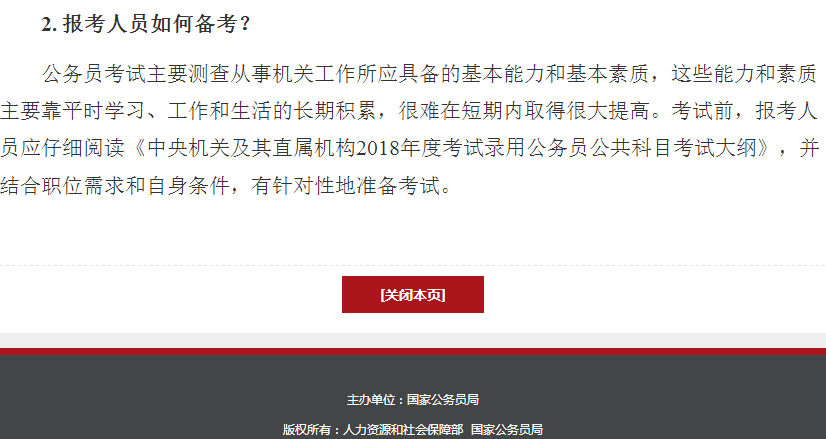 2. 报考人员如何备考？

公务员考试主要测查从事机关工作所应具备的基本能力和基本素质，这些能力和素质主要靠平时学习、工作和生活的长期积累，很难在短期内取得很大提高。考试前，报考人员应仔细阅读《中央机关及其直属机构2018年度考试录用公务员公共科目考试大纲》，并结合职位需求和自身条件，有针对性地准备考试。

[关闭本页]

主办单位：国家公务员局

版权所有：人力资源和社会保障部 国家公务员局